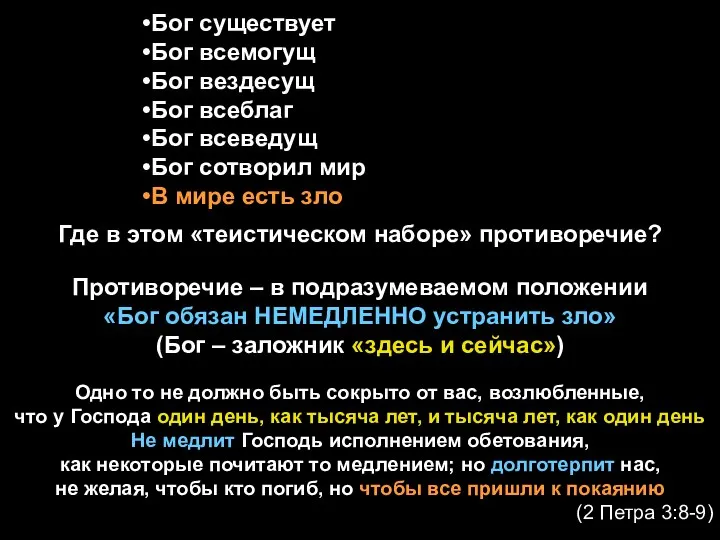 •Бог существует
•Бог всемогущ
•Бог вездесущ
•Бог всеблаг
•Бог всеведущ
•Бог сотворил мир
•В мире есть зло

Где в этом «теистическом наборе» противоречие?

Противоречие – в подразумеваемом положении
«Бог обязан НЕМЕДЛЕННО устранить зло»
(Бог – заложник «здесь и сейчас»)

Одно то не должно быть сокрыто от вас, возлюбленные,
что у Господа один день, как тысяча лет, и тысяча лет, как один день
Не медлит Господь исполнением обетования,
как некоторые почитают то медлением; но долготерпит нас,
не желая, чтобы кто погиб, но чтобы все пришли к покаянию
(2 Петра 3:8-9)